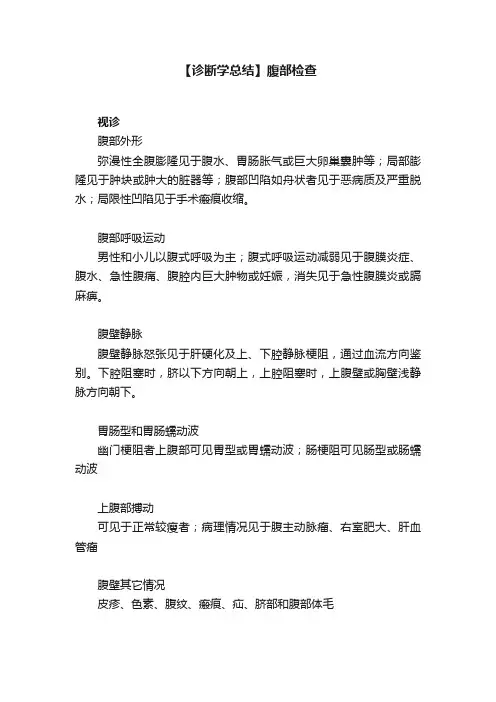 【诊断学总结】腹部检查

视诊

腹部外形

弥漫性全腹膨隆见于腹水、胃肠胀气或巨大卵巢囊肿等；局部膨隆见于肿块或肿大的脏器等；腹部凹陷如舟状者见于恶病质及严重脱水；局限性凹陷见于手术瘢痕收缩。

腹部呼吸运动

男性和小儿以腹式呼吸为主；腹式呼吸运动减弱见于腹膜炎症、腹水、急性腹痛、腹腔内巨大肿物或妊娠，消失见于急性腹膜炎或膈麻痹。

腹壁静脉

腹壁静脉怒张见于肝硬化及上、下腔静脉梗阻，通过血流方向鉴别。下腔阻塞时，脐以下方向朝上，上腔阻塞时，上腹壁或胸壁浅静脉方向朝下。

胃肠型和胃肠蠕动波

幽门梗阻者上腹部可见胃型或胃蠕动波；肠梗阻可见肠型或肠蠕动波

上腹部搏动

可见于正常较瘦者；病理情况见于腹主动脉瘤、右室肥大、肝血管瘤

腹壁其它情况

皮疹、色素、腹纹、瘢痕、疝、脐部和腹部体毛